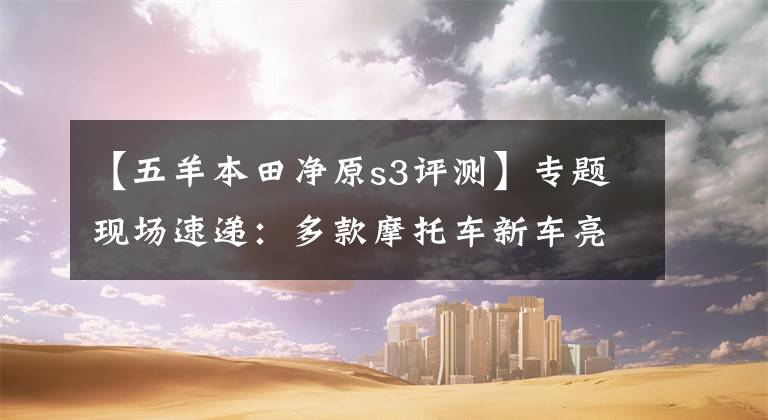 【五羊本田净原s3评测】专题现场速递：多款摩托车新车亮